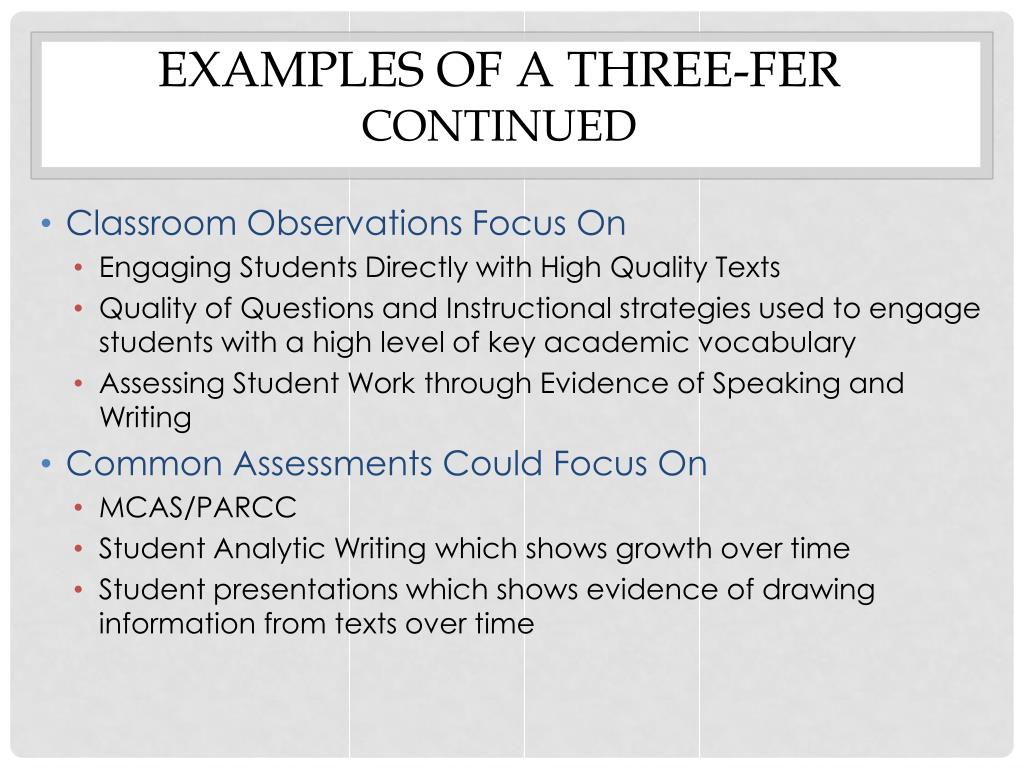 EXAMPLES OF A THREE-FER CONTINUED

• Classroom Observations Focus On
  • Engaging Students Directly with High Quality Texts
  • Quality of Questions and Instructional strategies used to engage students with a high level of key academic vocabulary
  • Assessing Student Work through Evidence of Speaking and Writing
• Common Assessments Could Focus On
  • MCAS/PARCC
  • Student Analytic Writing which shows growth over time
  • Student presentations which shows evidence of drawing information from texts over time